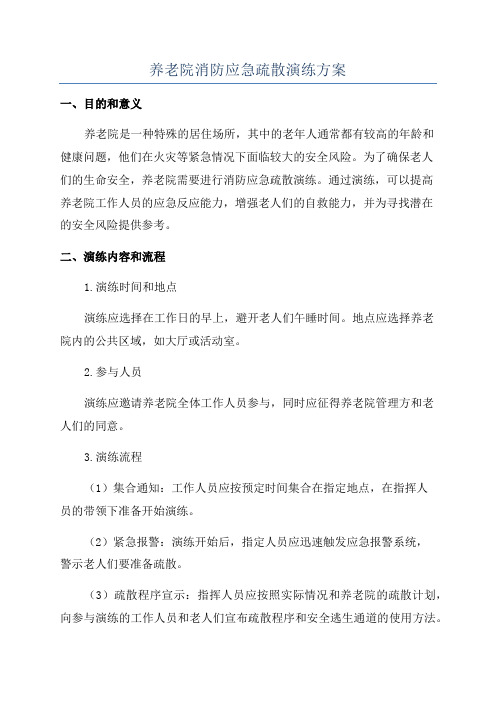 养老院消防应急疏散演练方案

一、目的和意义

养老院是一种特殊的居住场所，其中的老年人通常都有较高的年龄和健康问题，他们在火灾等紧急情况下面临较大的安全风险。为了确保老人们的生命安全，养老院需要进行消防应急疏散演练。通过演练，可以提高养老院工作人员的应急反应能力，增强老人们的自救能力，并为寻找潜在的安全风险提供参考。

二、演练内容和流程

1.演练时间和地点

演练应选择在工作日的早上，避开老人们午睡时间。地点应选择养老院内的公共区域，如大厅或活动室。

2.参与人员

演练应邀请养老院全体工作人员参与，同时应征得养老院管理方和老人们的同意。

3.演练流程

（1）集合通知：工作人员应按预定时间集合在指定地点，在指挥人员的带领下准备开始演练。

（2）紧急报警：演练开始后，指定人员应迅速触发应急报警系统，警示老人们要准备疏散。

（3）疏散程序宣示：指挥人员应按照实际情况和养老院的疏散计划，向参与演练的工作人员和老人们宣布疏散程序和安全逃生通道的使用方法。